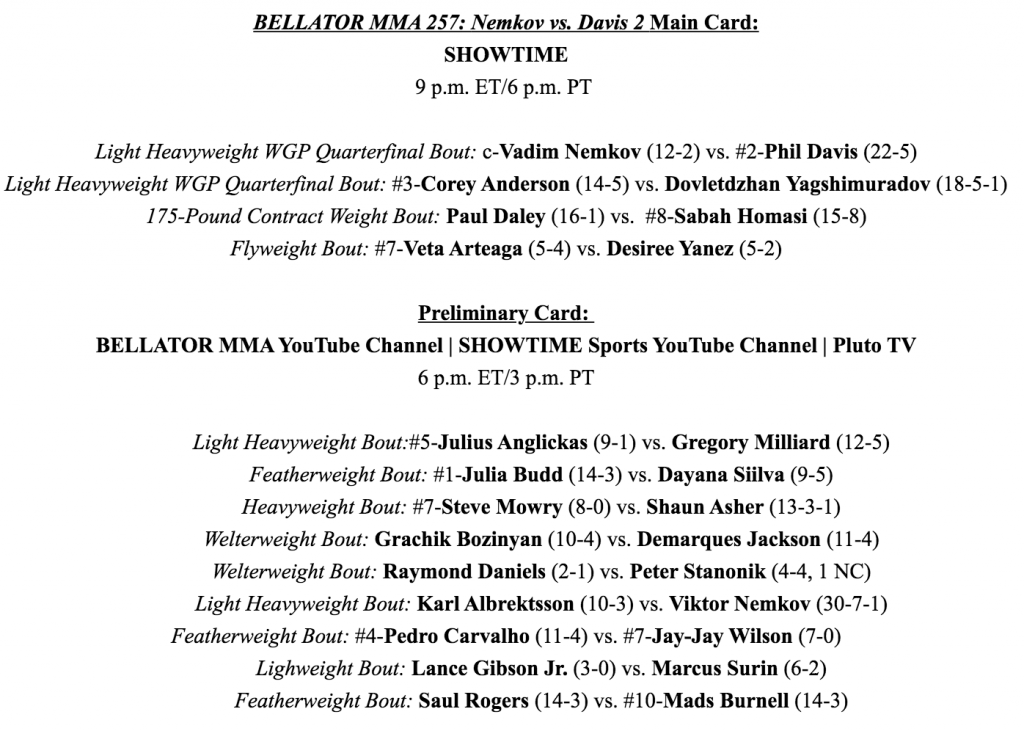 BELLATOR MMA 257: Nemkov vs. Davis 2 Main Card:
SHOWTIME
9 p.m. ET/6 p.m. PT

Light Heavyweight WGP Quarterfinal Bout: c-Vadim Nemkov (12-2) vs. #2-Phil Davis (22-5)
Light Heavyweight WGP Quarterfinal Bout: #3-Corey Anderson (14-5) vs. Dovletdzhan Yagshimuradov (18-5-1)
175-Pound Contract Weight Bout: Paul Daley (16-1) vs. #8-Sabah Homasi (15-8)
Flyweight Bout: #7-Veta Arteaga (5-4) vs. Desiree Yanez (5-2)

Preliminary Card:
BELLATOR MMA YouTube Channel | SHOWTIME Sports YouTube Channel | Pluto TV
6 p.m. ET/3 p.m. PT

Light Heavyweight Bout:#5-Julius Anglickas (9-1) vs. Gregory Milliard (12-5)
Featherweight Bout: #1-Julia Budd (14-3) vs. Dayana Siilva (9-5)
Heavyweight Bout: #7-Steve Mowry (8-0) vs. Shaun Asher (13-3-1)
Welterweight Bout: Grachik Bozinyan (10-4) vs. Demarques Jackson (11-4)
Welterweight Bout: Raymond Daniels (2-1) vs. Peter Stanonik (4-4, 1 NC)
Light Heavyweight Bout: Karl Albrektsson (10-3) vs. Viktor Nemkov (30-7-1)
Featherweight Bout: #4-Pedro Carvalho (11-4) vs. #7-Jay-Jay Wilson (7-0)
Lighweight Bout: Lance Gibson Jr. (3-0) vs. Marcus Surin (6-2)
Featherweight Bout: Saul Rogers (14-3) vs. #10-Mads Burnell (14-3)